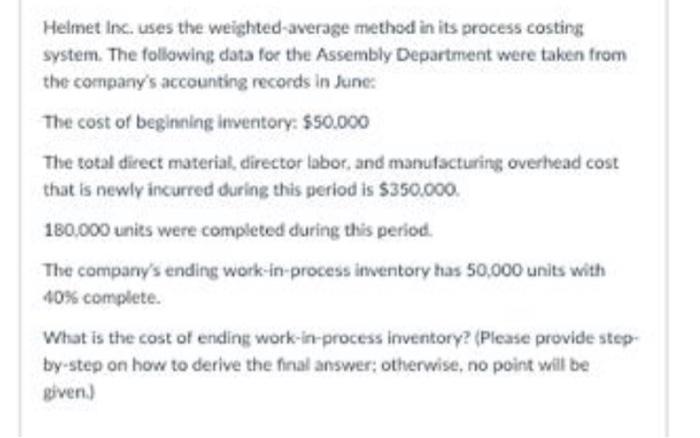 Helmet Inc. uses the weighted-average method in its process costing system. The following data for the Assembly Department were taken from the company's accounting records in June:

The cost of beginning inventory: $50,000

The total direct material, director labor, and manufacturing overhead cost that is newly incurred during this period is $350,000.

180,000 units were completed during this period.

The company's ending work-in-process inventory has 50,000 units with 40% complete.

What is the cost of ending work-in-process inventory? (Please provide step-by-step on how to derive the final answer; otherwise, no point will be given.)